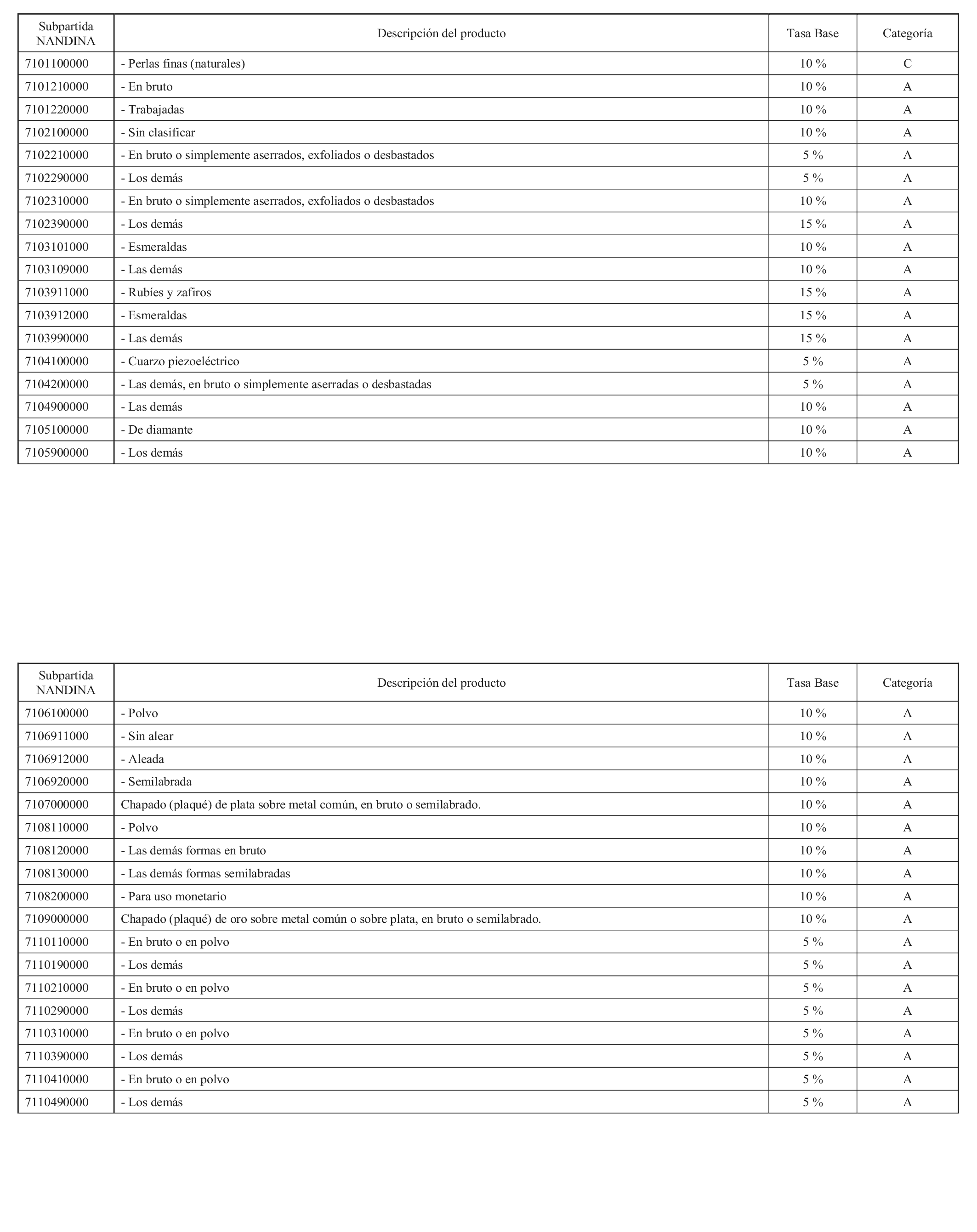 | Subpartida NANDINA | Descripción del producto | Tasa Base | Categoría |
|---|---|---|---|
| 7101100000 | - Perlas finas (naturales) | 10 % | C |
| 7101210000 | - En bruto | 10 % | A |
| 7101220000 | - Trabajadas | 10 % | A |
| 7102100000 | - Sin clasificar | 10 % | A |
| 7102210000 | - En bruto o simplemente aserrados, exfoliados o desbastados | 5 % | A |
| 7102290000 | - Los demás | 5 % | A |
| 7102310000 | - En bruto o simplemente aserrados, exfoliados o desbastados | 10 % | A |
| 7102390000 | - Los demás | 15 % | A |
| 7103101000 | - Esmeraldas | 10 % | A |
| 7103109000 | - Las demás | 10 % | A |
| 7103911000 | - Rubíes y zafiros | 15 % | A |
| 7103912000 | - Esmeraldas | 15 % | A |
| 7103990000 | - Las demás | 15 % | A |
| 7104100000 | - Cuarzo piezoeléctrico | 5 % | A |
| 7104200000 | - Las demás, en bruto o simplemente aserradas o desbastadas | 5 % | A |
| 7104900000 | - Las demás | 10 % | A |
| 7105100000 | - De diamante | 10 % | A |
| 7105900000 | - Los demás | 10 % | A |

| Subpartida NANDINA | Descripción del producto | Tasa Base | Categoría |
|---|---|---|---|
| 7106100000 | - Polvo | 10 % | A |
| 7106911000 | - Sin alear | 10 % | A |
| 7106912000 | - Aleada | 10 % | A |
| 7106920000 | - Semilabrada | 10 % | A |
| 7107000000 | Chapado (plaqué) de plata sobre metal común, en bruto o semilabrado. | 10 % | A |
| 7108110000 | - Polvo | 10 % | A |
| 7108120000 | - Las demás formas en bruto | 10 % | A |
| 7108130000 | - Las demás formas semilabradas | 10 % | A |
| 7108200000 | - Para uso monetario | 10 % | A |
| 7109000000 | Chapado (plaqué) de oro sobre metal común o sobre plata, en bruto o semilabrado. | 10 % | A |
| 7110110000 | - En bruto o en polvo | 5 % | A |
| 7110190000 | - Los demás | 5 % | A |
| 7110210000 | - En bruto o en polvo | 5 % | A |
| 7110290000 | - Los demás | 5 % | A |
| 7110310000 | - En bruto o en polvo | 5 % | A |
| 7110390000 | - Los demás | 5 % | A |
| 7110410000 | - En bruto o en polvo | 5 % | A |
| 7110490000 | - Los demás | 5 % | A |